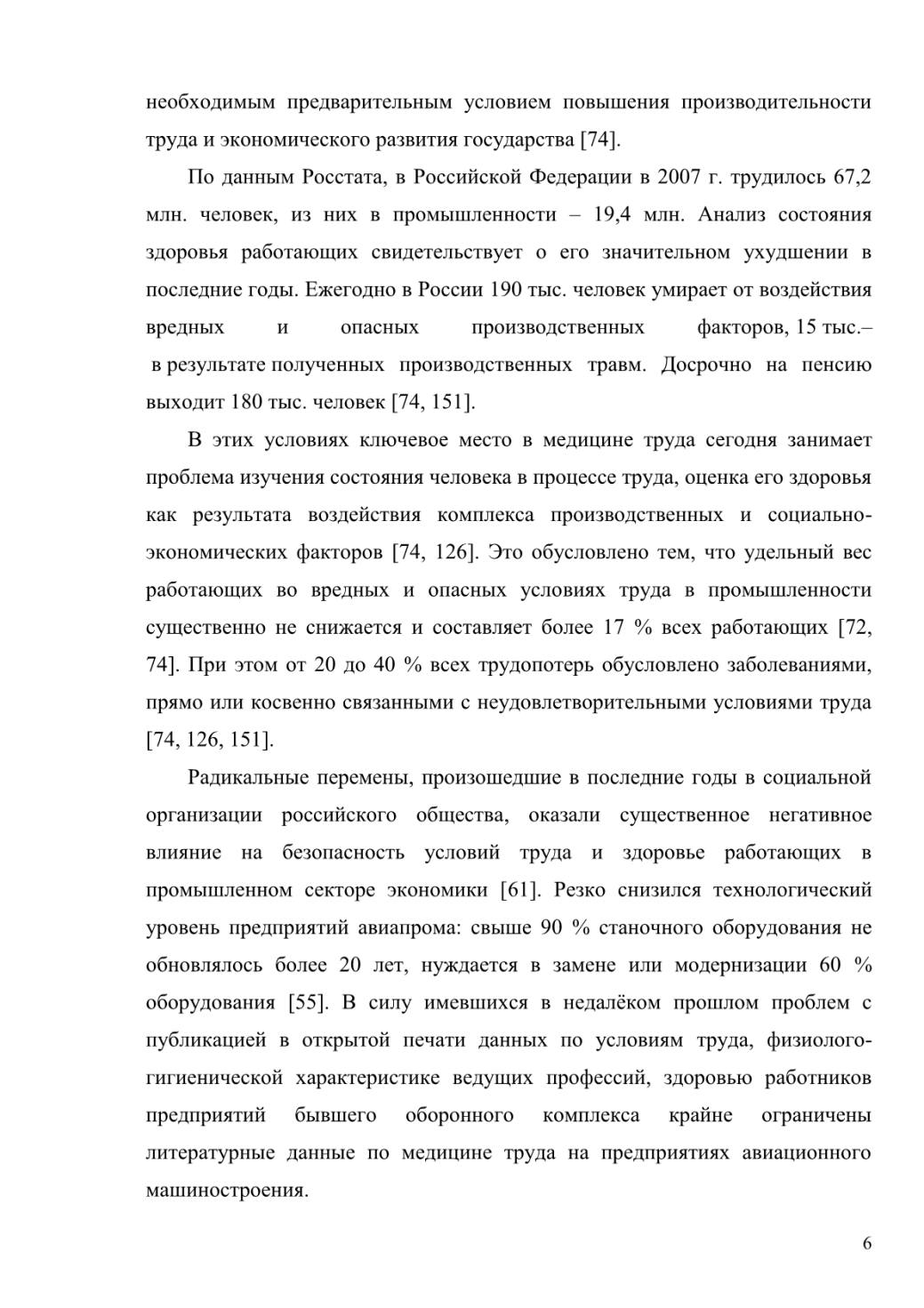 необходимым предварительным условием повышения производительности труда и экономического развития государства [74].

По данным Росстата, в Российской Федерации в 2007 г. трудилось 67,2 млн. человек, из них в промышленности – 19,4 млн. Анализ состояния здоровья работающих свидетельствует о его значительном ухудшении в последние годы. Ежегодно в России 190 тыс. человек умирает от воздействия вредных и опасных производственных факторов, 15 тыс.– в результате полученных производственных травм. Досрочно на пенсию выходит 180 тыс. человек [74, 151].

В этих условиях ключевое место в медицине труда сегодня занимает проблема изучения состояния человека в процессе труда, оценка его здоровья как результата воздействия комплекса производственных и социально-экономических факторов [74, 126]. Это обусловлено тем, что удельный вес работающих во вредных и опасных условиях труда в промышленности существенно не снижается и составляет более 17 % всех работающих [72, 74]. При этом от 20 до 40 % всех трудопотерь обусловлено заболеваниями, прямо или косвенно связанными с неудовлетворительными условиями труда [74, 126, 151].

Радикальные перемены, произошедшие в последние годы в социальной организации российского общества, оказали существенное негативное влияние на безопасность условий труда и здоровье работающих в промышленном секторе экономики [61]. Резко снизился технологический уровень предприятий авиапрома: свыше 90 % станочного оборудования не обновлялось более 20 лет, нуждается в замене или модернизации 60 % оборудования [55]. В силу имевшихся в недалёком прошлом проблем с публикацией в открытой печати данных по условиям труда, физиолого-гигиенической характеристике ведущих профессий, здоровью работников предприятий бывшего оборонного комплекса крайне ограничены литературные данные по медицине труда на предприятиях авиационного машиностроения.

6